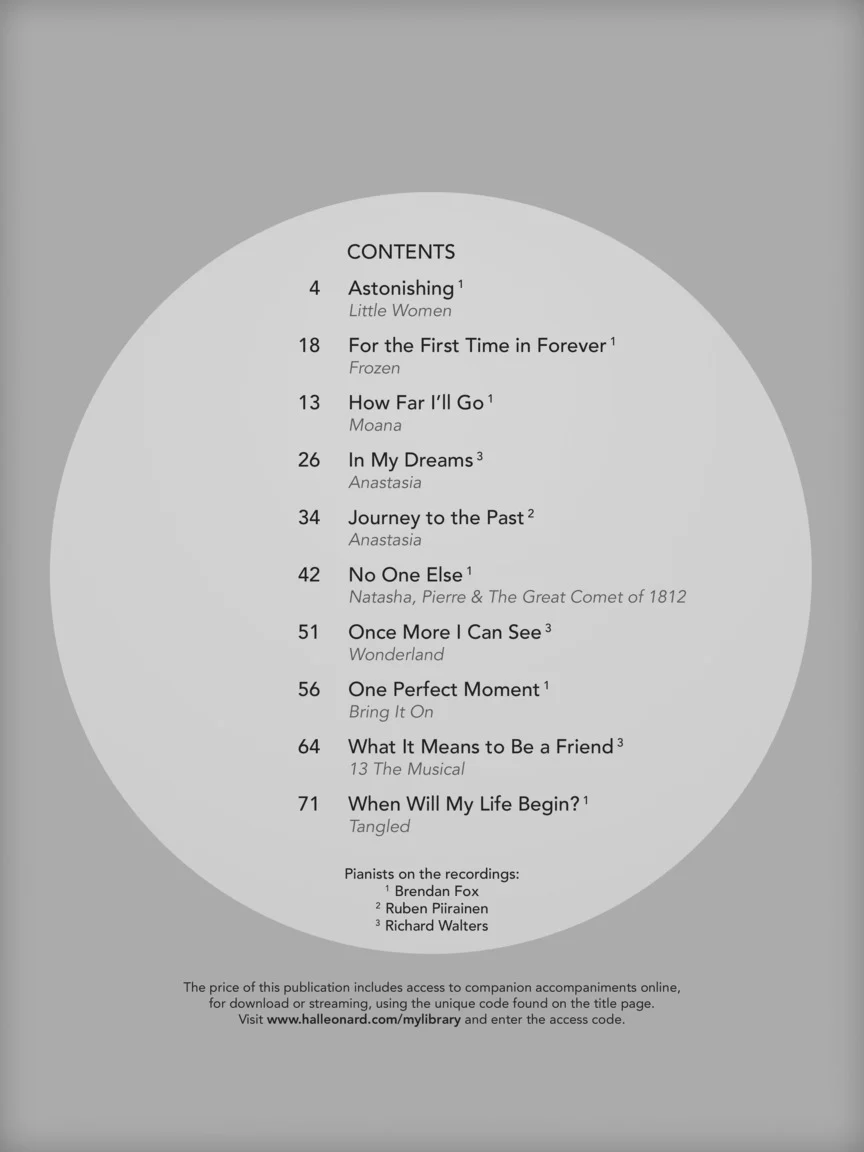 CONTENTS

4 Astonishing $^{1}$
Little Women

18 For the First Time in Forever $^{1}$
Frozen

13 How Far I'll Go $^{1}$
Moana

26 In My Dreams $^{3}$
Anastasia

34 Journey to the Past $^{2}$
Anastasia

42 No One Else $^{1}$
Natasha, Pierre & The Great Comet of 1812

51 Once More I Can See $^{3}$
Wonderland

56 One Perfect Moment $^{1}$
Bring It On

64 What It Means to Be a Friend $^{3}$
13 The Musical

71 When Will My Life Begin? $^{1}$
Tangled

Pianists on the recordings:
$^{1}$ Brendan Fox
$^{2}$ Ruben Piirainen
$^{3}$ Richard Walters

The price of this publication includes access to companion accompaniments online, for download or streaming, using the unique code found on the title page. Visit www.halleonard.com/mylibrary and enter the access code.